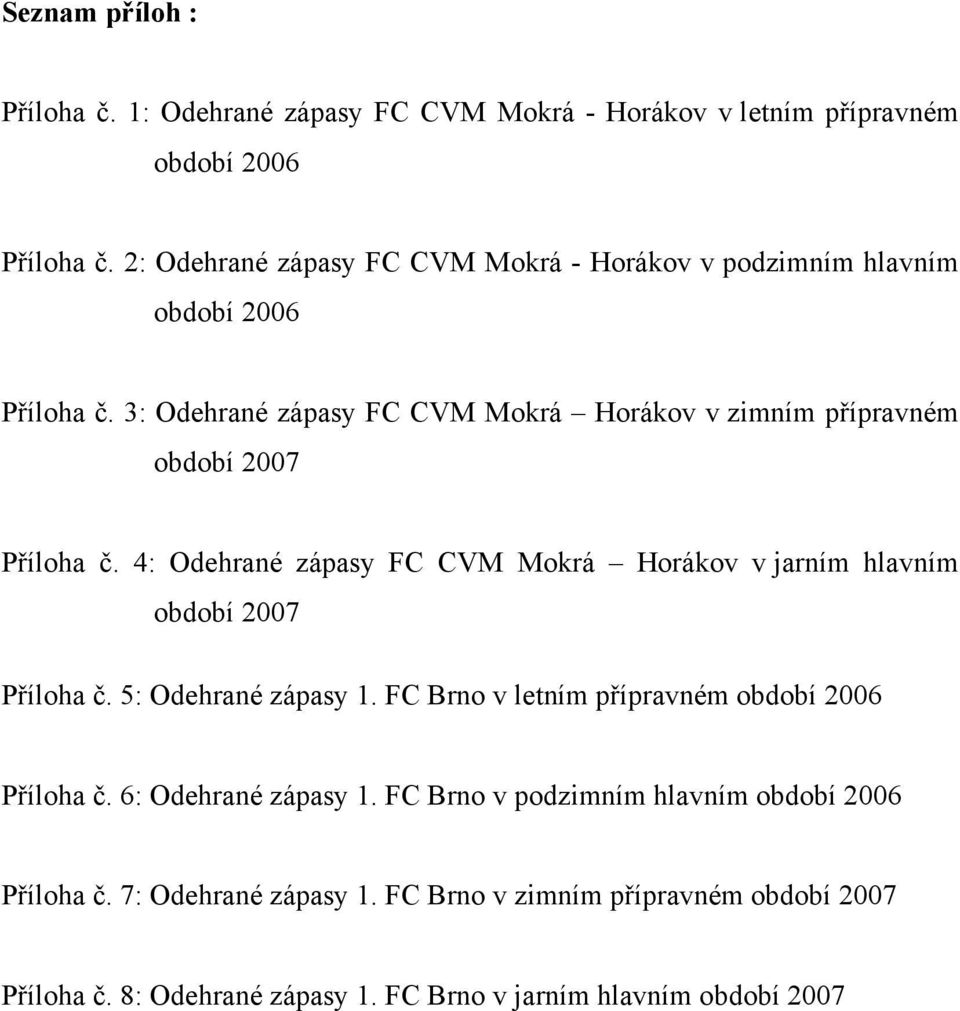 Seznam příloh :

Příloha č. 1: Odehrané zápasy FC CVM Mokrá - Horákov v letním přípravném období 2006

Příloha č. 2: Odehrané zápasy FC CVM Mokrá - Horákov v podzimním hlavním období 2006

Příloha č. 3: Odehrané zápasy FC CVM Mokrá – Horákov v zimním přípravném období 2007

Příloha č. 4: Odehrané zápasy FC CVM Mokrá – Horákov v jarním hlavním období 2007

Příloha č. 5: Odehrané zápasy 1. FC Brno v letním přípravném období 2006

Příloha č. 6: Odehrané zápasy 1. FC Brno v podzimním hlavním období 2006

Příloha č. 7: Odehrané zápasy 1. FC Brno v zimním přípravném období 2007

Příloha č. 8: Odehrané zápasy 1. FC Brno v jarním hlavním období 2007